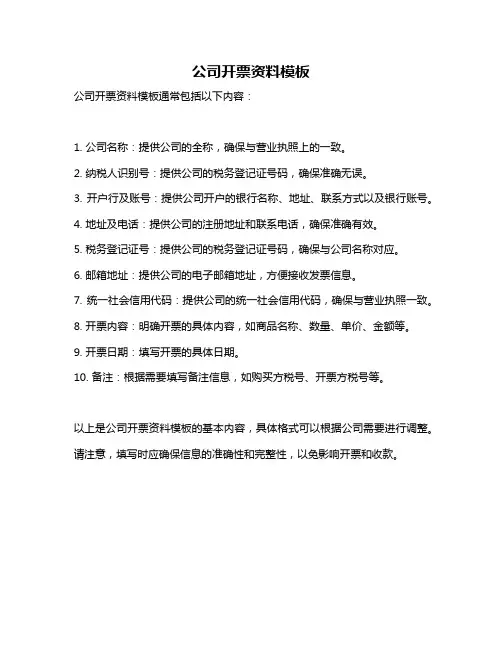 公司开票资料模板

公司开票资料模板通常包括以下内容：

1. 公司名称：提供公司的全称，确保与营业执照上的一致。

2. 纳税人识别号：提供公司的税务登记证号码，确保准确无误。

3. 开户行及账号：提供公司开户的银行名称、地址、联系方式以及银行账号。

4. 地址及电话：提供公司的注册地址和联系电话，确保准确有效。

5. 税务登记证号：提供公司的税务登记证号码，确保与公司名称对应。

6. 邮箱地址：提供公司的电子邮箱地址，方便接收发票信息。

7. 统一社会信用代码：提供公司的统一社会信用代码，确保与营业执照一致。

8. 开票内容：明确开票的具体内容，如商品名称、数量、单价、金额等。

9. 开票日期：填写开票的具体日期。

10. 备注：根据需要填写备注信息，如购买方税号、开票方税号等。

以上是公司开票资料模板的基本内容，具体格式可以根据公司需要进行调整。请注意，填写时应确保信息的准确性和完整性，以免影响开票和收款。